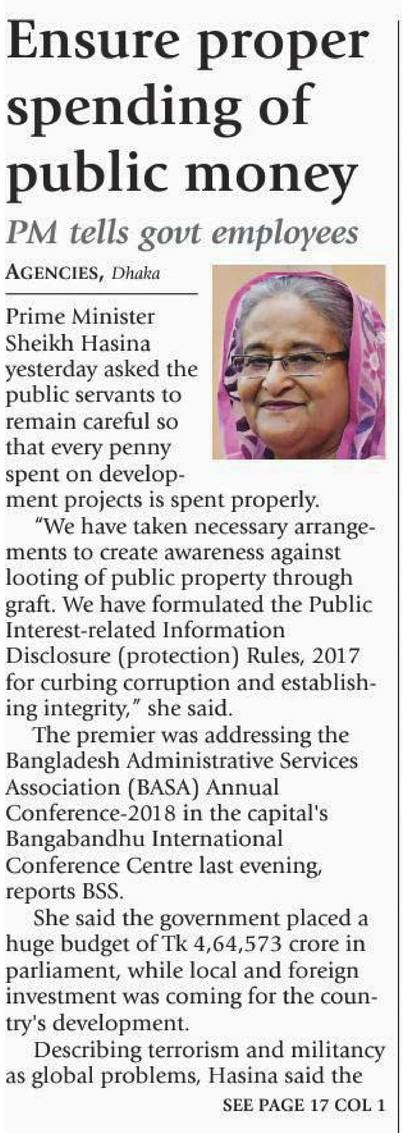 Ensure proper spending of public money

PM tells govt employees

AGENCIES, Dhaka

Prime Minister Sheikh Hasina yesterday asked the public servants to remain careful so that every penny spent on development projects is spent properly.

"We have taken necessary arrangements to create awareness against looting of public property through graft. We have formulated the Public Interest-related Information Disclosure (protection) Rules, 2017 for curbing corruption and establishing integrity," she said.

The premier was addressing the Bangladesh Administrative Services Association (BASA) Annual Conference-2018 in the capital's Bangabandhu International Conference Centre last evening, reports BSS.

She said the government placed a huge budget of Tk 4,64,573 crore in parliament, while local and foreign investment was coming for the country's development.

Describing terrorism and militancy as global problems, Hasina said the

SEE PAGE 17 COL 1